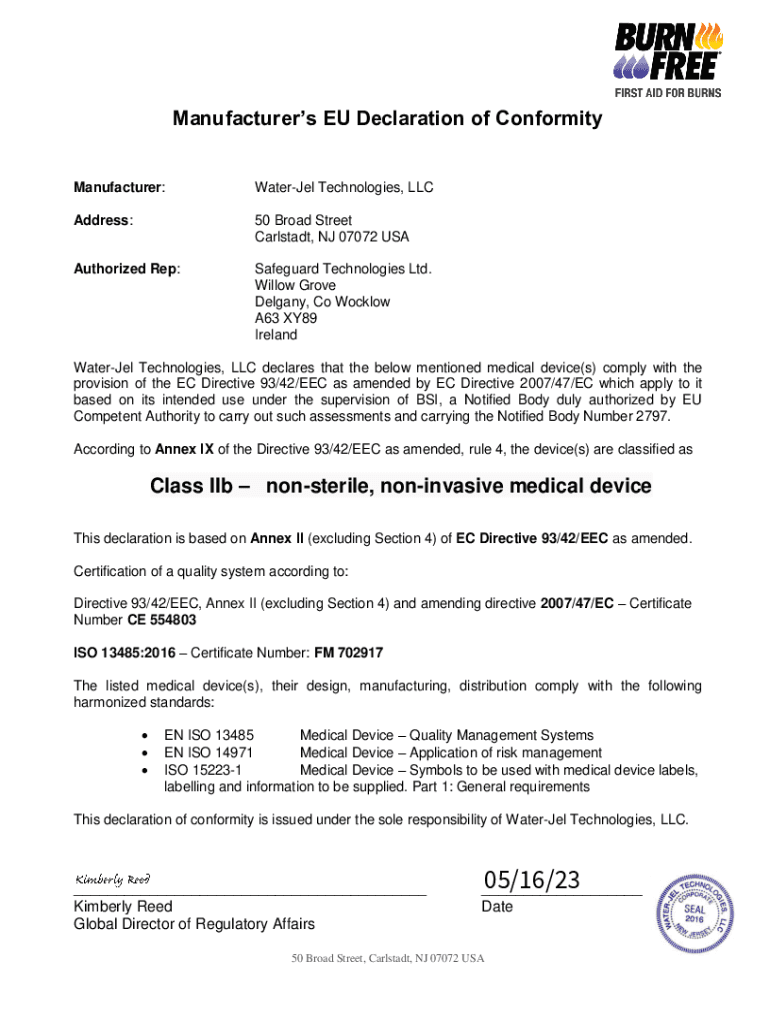 BURN FREE
FIRST AID FOR BURNS

Manufacturer's EU Declaration of Conformity

Manufacturer: Water-Jel Technologies, LLC

Address: 50 Broad Street
Carlstadt, NJ 07072 USA

Authorized Rep: Safeguard Technologies Ltd.
Willow Grove
Delgany, Co Wocklow
A63 XY89
Ireland

Water-Jel Technologies, LLC declares that the below mentioned medical device(s) comply with the provision of the EC Directive 93/42/EEC as amended by EC Directive 2007/47/EC which apply to it based on its intended use under the supervision of BSI, a Notified Body duly authorized by EU Competent Authority to carry out such assessments and carrying the Notified Body Number 2797.

According to Annex IX of the Directive 93/42/EEC as amended, rule 4, the device(s) are classified as

Class IIb – non-sterile, non-invasive medical device

This declaration is based on Annex II (excluding Section 4) of EC Directive 93/42/EEC as amended.

Certification of a quality system according to:

Directive 93/42/EEC, Annex II (excluding Section 4) and amending directive 2007/47/EC – Certificate Number CE 554803

ISO 13485:2016 – Certificate Number: FM 702917

The listed medical device(s), their design, manufacturing, distribution comply with the following harmonized standards:

• EN ISO 13485 Medical Device – Quality Management Systems
• EN ISO 14971 Medical Device – Application of risk management
• ISO 15223-1 Medical Device – Symbols to be used with medical device labels, labelling and information to be supplied. Part 1: General requirements

This declaration of conformity is issued under the sole responsibility of Water-Jel Technologies, LLC.

Kimberly Reed
Kimberly Reed
Global Director of Regulatory Affairs

05/16/23
Date

WATER-JEL TECHNOLOGIES, LLC CORPORATE SEAL 2016 NEW JERSEY

50 Broad Street, Carlstadt, NJ 07072 USA